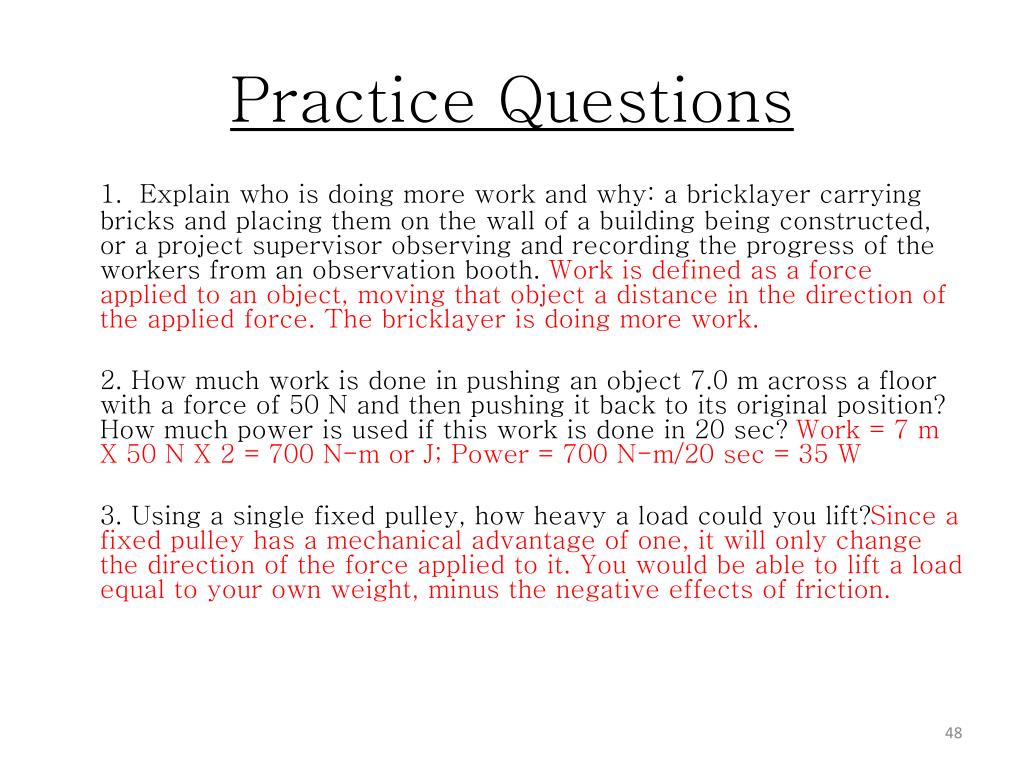 Practice Questions

1. Explain who is doing more work and why: a bricklayer carrying bricks and placing them on the wall of a building being constructed, or a project supervisor observing and recording the progress of the workers from an observation booth. Work is defined as a force applied to an object, moving that object a distance in the direction of the applied force. The bricklayer is doing more work.

2. How much work is done in pushing an object 7.0 m across a floor with a force of 50 N and then pushing it back to its original position? How much power is used if this work is done in 20 sec? Work = 7 m X 50 N X 2 = 700 N-m or J; Power = 700 N-m/20 sec = 35 W

3. Using a single fixed pulley, how heavy a load could you lift?Since a fixed pulley has a mechanical advantage of one, it will only change the direction of the force applied to it. You would be able to lift a load equal to your own weight, minus the negative effects of friction.

48